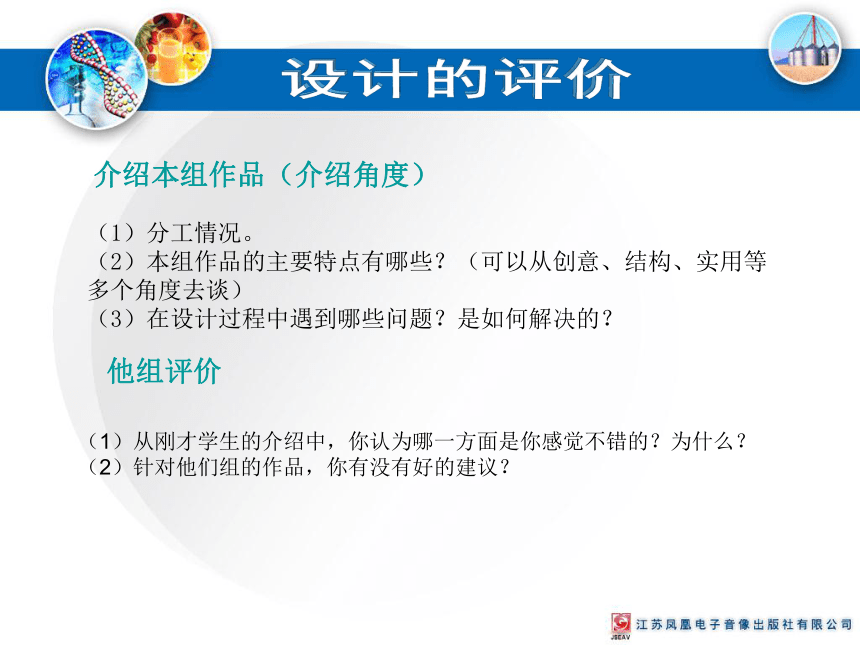 设计的评价

介绍本组作品（介绍角度）

（1）分工情况。
（2）本组作品的主要特点有哪些？（可以从创意、结构、实用等多个角度去谈）
（3）在设计过程中遇到哪些问题？是如何解决的？

他组评价

（1）从刚才学生的介绍中，你认为哪一方面是你感觉不错的？为什么？
（2）针对他们组的作品，你有没有好的建议？

JSEAV 江苏凤凰电子音像出版社有限公司